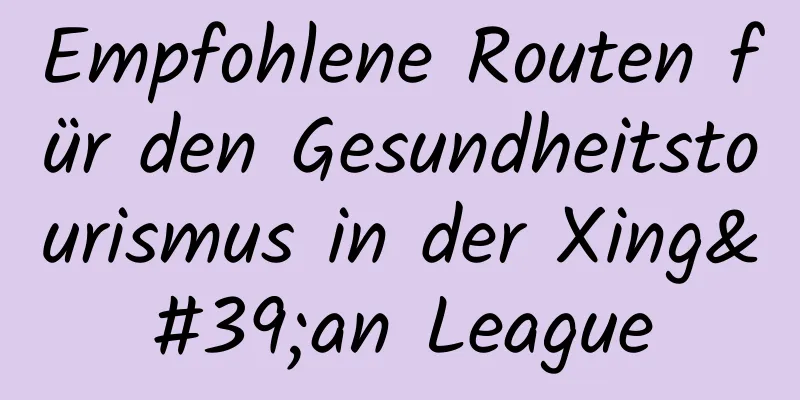 Empfohlene Routen für den Gesundheitstourismus in der Xing&#39;an League